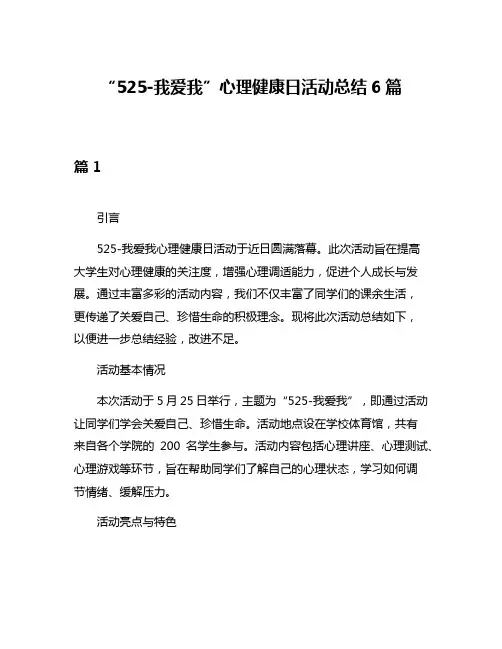 “525-我爱我”心理健康日活动总结 6 篇

篇 1

引言

525-我爱我心理健康日活动于近日圆满落幕。此次活动旨在提高大学生对心理健康的关注度，增强心理调适能力，促进个人成长与发展。通过丰富多彩的活动内容，我们不仅丰富了同学们的课余生活，更传递了关爱自己、珍惜生命的积极理念。现将此次活动总结如下，以便进一步总结经验，改进不足。

活动基本情况

本次活动于 5 月 25 日举行，主题为“525-我爱我”，即通过活动让同学们学会关爱自己、珍惜生命。活动地点设在学校体育馆，共有来自各个学院的 200 名学生参与。活动内容包括心理讲座、心理测试、心理游戏等环节，旨在帮助同学们了解自己的心理状态，学习如何调节情绪、缓解压力。

活动亮点与特色